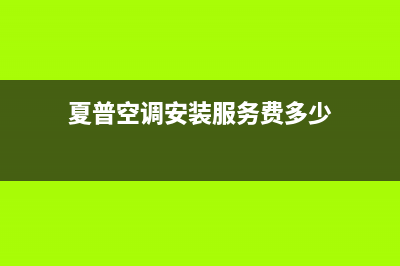 夏普空调安装服务费多少